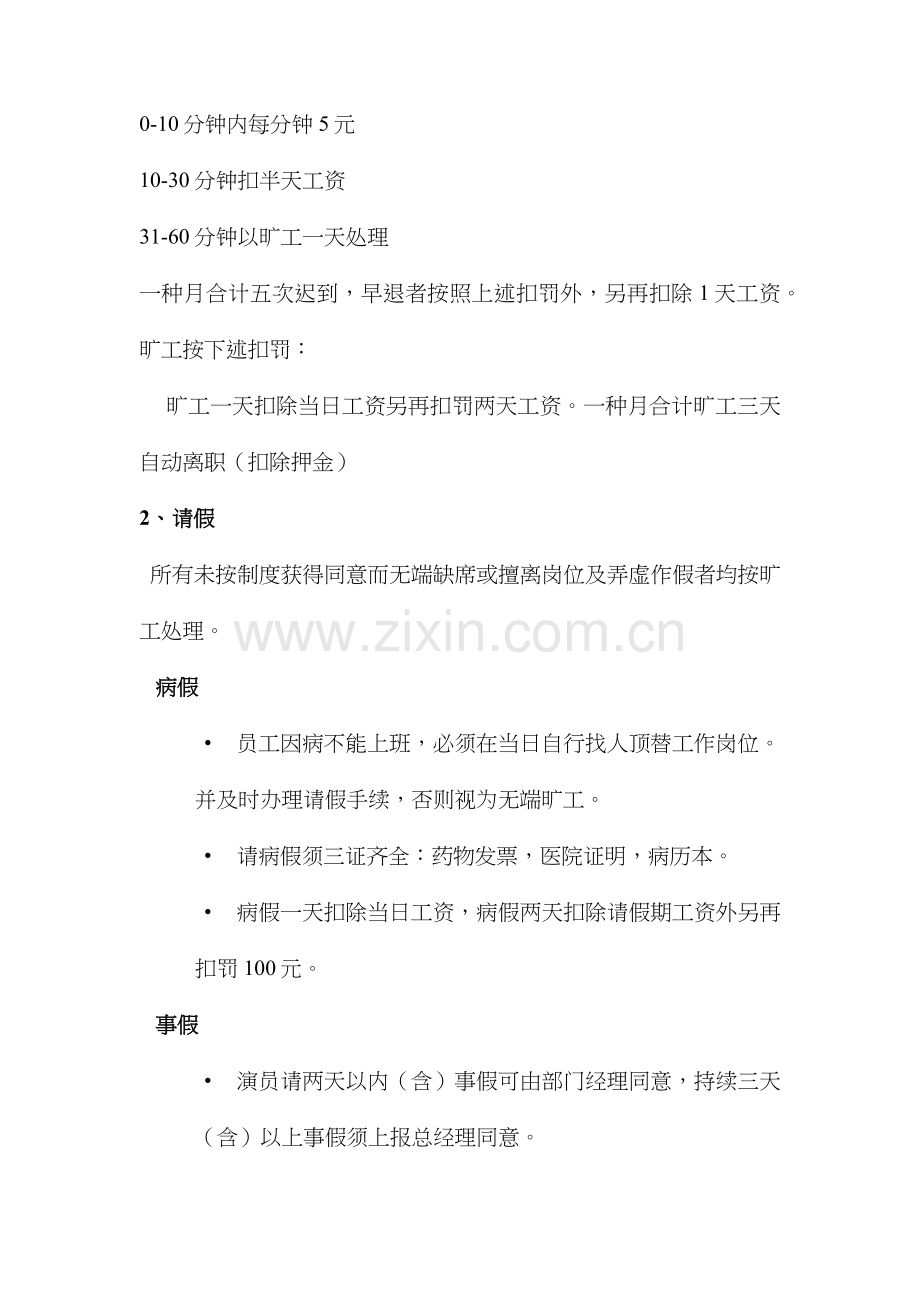 0-10分钟内每分钟5元

10-30分钟扣半天工资

31-60分钟以旷工一天处理

一种月合计五次迟到，早退者按照上述扣罚外，另再扣除1天工资。

旷工按下述扣罚：

旷工一天扣除当日工资另再扣罚两天工资。一种月合计旷工三天自动离职（扣除押金）

2、请假

所有未按制度获得同意而无端缺席或擅离岗位及弄虚作假者均按旷工处理。

病假

• 员工因病不能上班，必须在当日自行找人顶替工作岗位。并及时办理请假手续，否则视为无端旷工。

• 请病假须三证齐全：药物发票，医院证明，病历本。

• 病假一天扣除当日工资，病假两天扣除请假期工资外另再扣罚100元。

事假

• 演员请两天以内（含）事假可由部门经理同意，持续三天（含）以上事假须上报总经理同意。

www.zixin.com.cn